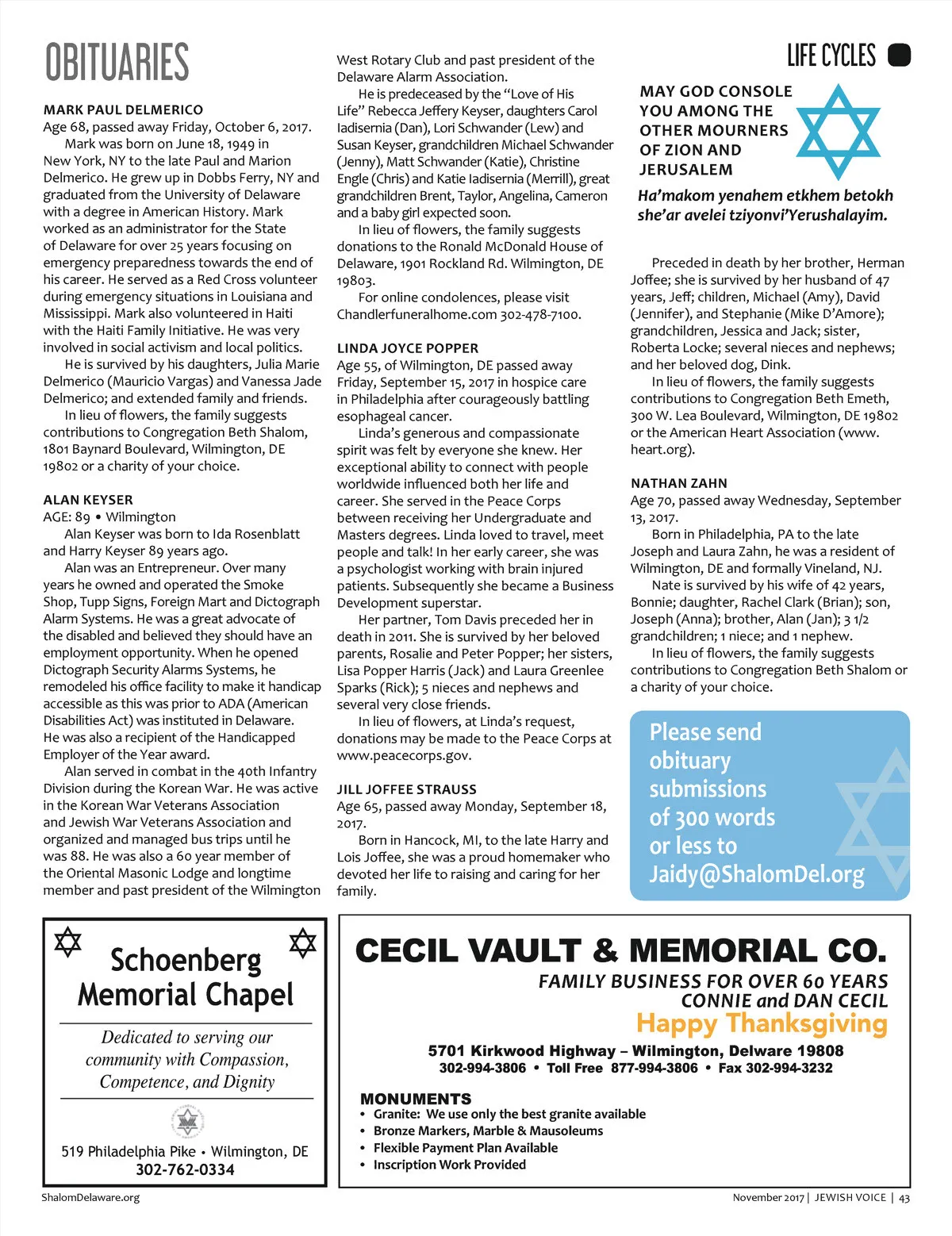 OBITUARIES

MARK PAUL DELMERICO
Age 68, passed away Friday, October 6, 2017.

Mark was born on June 18, 1949 in New York, NY to the late Paul and Marion Delmerico. He grew up in Dobbs Ferry, NY and graduated from the University of Delaware with a degree in American History. Mark worked as an administrator for the State of Delaware for over 25 years focusing on emergency preparedness towards the end of his career. He served as a Red Cross volunteer during emergency situations in Louisiana and Mississippi. Mark also volunteered in Haiti with the Haiti Family Initiative. He was very involved in social activism and local politics.

He is survived by his daughters, Julia Marie Delmerico (Mauricio Vargas) and Vanessa Jade Delmerico; and extended family and friends.

In lieu of flowers, the family suggests contributions to Congregation Beth Shalom, 1801 Baynard Boulevard, Wilmington, DE 19802 or a charity of your choice.

ALAN KEYSER
AGE: 89 • Wilmington

Alan Keyser was born to Ida Rosenblatt and Harry Keyser 89 years ago.

Alan was an Entrepreneur. Over many years he owned and operated the Smoke Shop, Tupp Signs, Foreign Mart and Dictograph Alarm Systems. He was a great advocate of the disabled and believed they should have an employment opportunity. When he opened Dictograph Security Alarms Systems, he remodeled his office facility to make it handicap accessible as this was prior to ADA (American Disabilities Act) was instituted in Delaware. He was also a recipient of the Handicapped Employer of the Year award.

Alan served in combat in the 40th Infantry Division during the Korean War. He was active in the Korean War Veterans Association and Jewish War Veterans Association and organized and managed bus trips until he was 88. He was also a 60 year member of the Oriental Masonic Lodge and longtime member and past president of the Wilmington West Rotary Club and past president of the Delaware Alarm Association.

He is predeceased by the "Love of His Life" Rebecca Jeffery Keyser, daughters Carol Iadisernia (Dan), Lori Schwander (Lew) and Susan Keyser, grandchildren Michael Schwander (Jenny), Matt Schwander (Katie), Christine Engle (Chris) and Katie Iadisernia (Merrill), great grandchildren Brent, Taylor, Angelina, Cameron and a baby girl expected soon.

In lieu of flowers, the family suggests donations to the Ronald McDonald House of Delaware, 1901 Rockland Rd. Wilmington, DE 19803.

For online condolences, please visit Chandlerfuneralhome.com 302-478-7100.

LINDA JOYCE POPPER
Age 55, of Wilmington, DE passed away Friday, September 15, 2017 in hospice care in Philadelphia after courageously battling esophageal cancer.

Linda's generous and compassionate spirit was felt by everyone she knew. Her exceptional ability to connect with people worldwide influenced both her life and career. She served in the Peace Corps between receiving her Undergraduate and Masters degrees. Linda loved to travel, meet people and talk! In her early career, she was a psychologist working with brain injured patients. Subsequently she became a Business Development superstar.

Her partner, Tom Davis preceded her in death in 2011. She is survived by her beloved parents, Rosalie and Peter Popper; her sisters, Lisa Popper Harris (Jack) and Laura Greenlee Sparks (Rick); 5 nieces and nephews and several very close friends.

In lieu of flowers, at Linda's request, donations may be made to the Peace Corps at www.peacecorps.gov.

JILL JOFFEE STRAUSS
Age 65, passed away Monday, September 18, 2017.

Born in Hancock, MI, to the late Harry and Lois Joffee, she was a proud homemaker who devoted her life to raising and caring for her family.

LIFE CYCLES

MAY GOD CONSOLE YOU AMONG THE OTHER MOURNERS OF ZION AND JERUSALEM

Ha'makom yenahem etkhem betokh she'ar avelei tziyonvi'Yerushalayim.

Preceded in death by her brother, Herman Joffee; she is survived by her husband of 47 years, Jeff; children, Michael (Amy), David (Jennifer), and Stephanie (Mike D'Amore); grandchildren, Jessica and Jack; sister, Roberta Locke; several nieces and nephews; and her beloved dog, Dink.

In lieu of flowers, the family suggests contributions to Congregation Beth Emeth, 300 W. Lea Boulevard, Wilmington, DE 19802 or the American Heart Association (www.heart.org).

NATHAN ZAHN
Age 70, passed away Wednesday, September 13, 2017.

Born in Philadelphia, PA to the late Joseph and Laura Zahn, he was a resident of Wilmington, DE and formally Vineland, NJ.

Nate is survived by his wife of 42 years, Bonnie; daughter, Rachel Clark (Brian); son, Joseph (Anna); brother, Alan (Jan); 3 1/2 grandchildren; 1 niece; and 1 nephew.

In lieu of flowers, the family suggests contributions to Congregation Beth Shalom or a charity of your choice.

Please send obituary submissions of 300 words or less to Jaidy@ShalomDel.org

Schoenberg Memorial Chapel

Dedicated to serving our community with Compassion, Competence, and Dignity

519 Philadelphia Pike • Wilmington, DE
302-762-0334

CECIL VAULT & MEMORIAL CO.
FAMILY BUSINESS FOR OVER 60 YEARS
CONNIE and DAN CECIL
Happy Thanksgiving

5701 Kirkwood Highway – Wilmington, Delware 19808
302-994-3806 • Toll Free 877-994-3806 • Fax 302-994-3232

MONUMENTS
• Granite: We use only the best granite available
• Bronze Markers, Marble & Mausoleums
• Flexible Payment Plan Available
• Inscription Work Provided

ShalomDelaware.org

November 2017 | JEWISH VOICE | 43